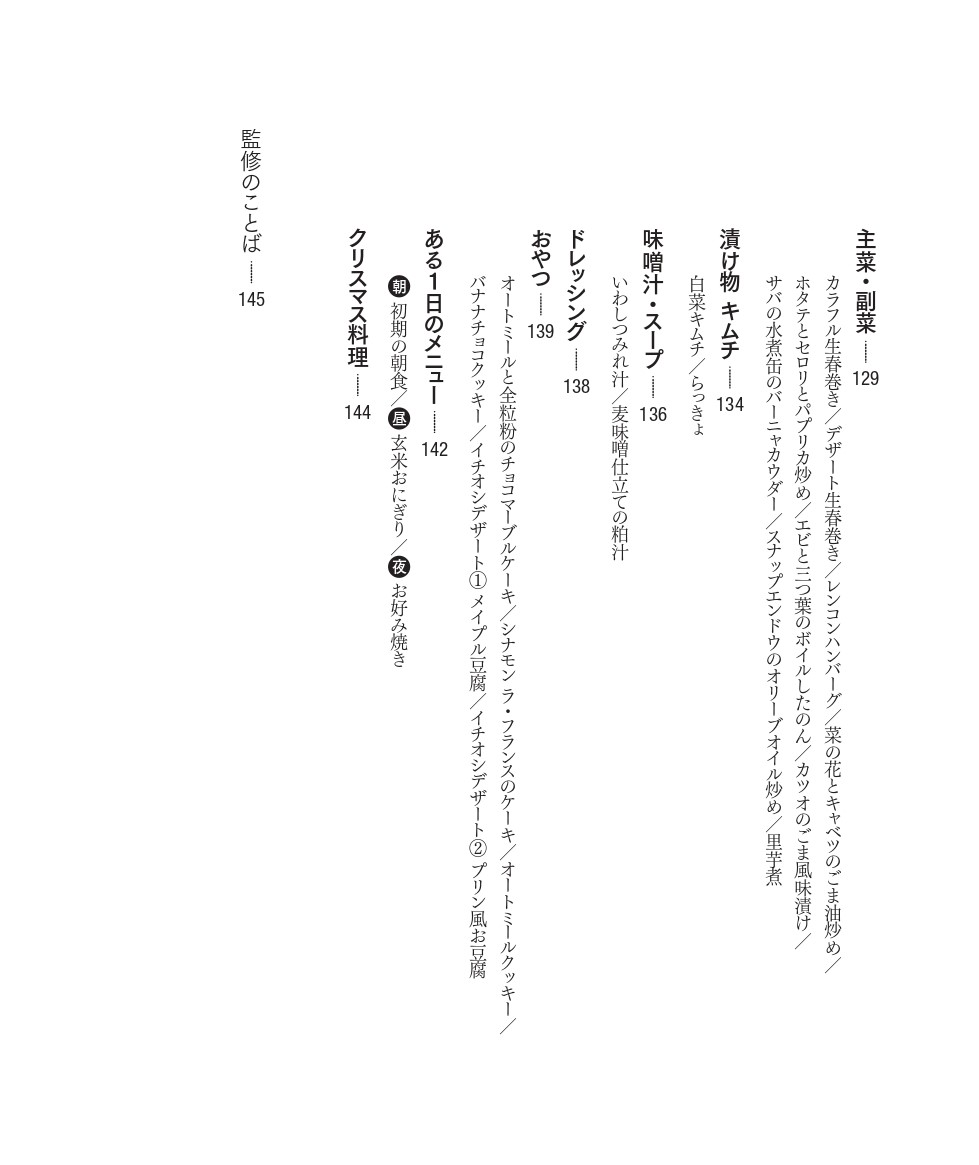 主菜・副菜 …… 129

カラフル生春巻き／デザート生春巻き／レンコンハンバーグ／菜の花とキャベツのごま油炒め／ホタテとセロリとパプリカ炒め／エビと三つ葉のボイルしたのん／カツオのごま風味漬け／サバの水煮缶のバーニャカウダー／スナップエンドウのオリーブオイル炒め／里芋煮

漬け物 キムチ …… 134

白菜キムチ／らっきょ

味噌汁・スープ …… 136

いわしつみれ汁／麦味噌仕立ての粕汁

ドレッシング …… 138

おやつ …… 139

オートミールと全粒粉のチョコマーブルケーキ／シナモンラ・フランスのケーキ／オートミールクッキー／バナナチョコクッキー／イチオシデザート① メイプル豆腐／イチオシデザート② プリン風お豆腐

ある1日のメニュー …… 142

朝 初期の朝食／昼 玄米おにぎり／夜 お好み焼き

クリスマス料理 …… 144

監修のことば …… 145